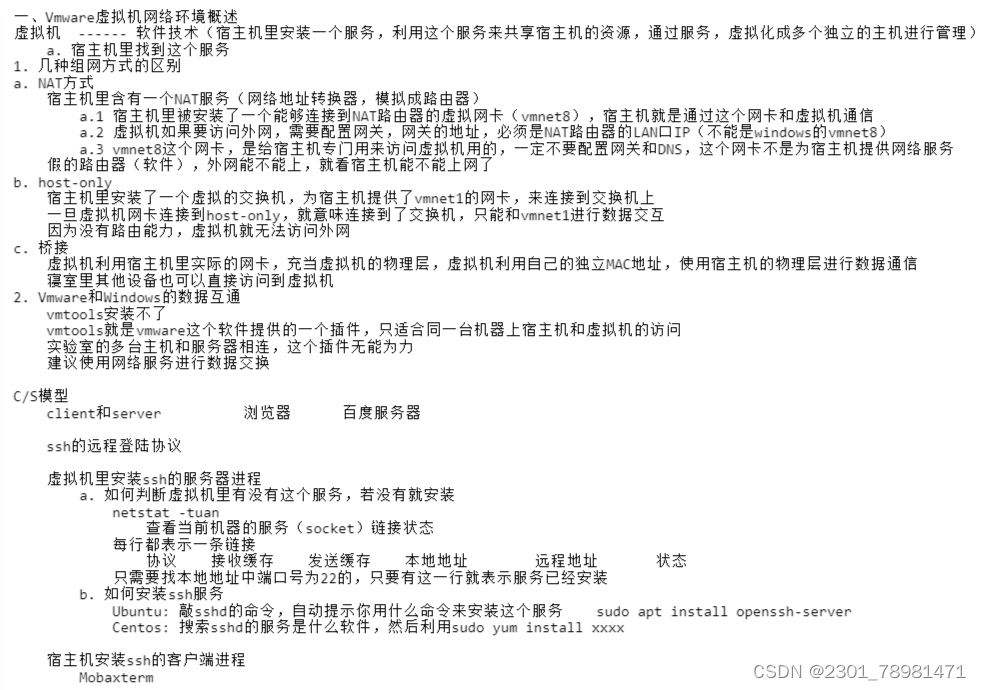 一、Vmware虚拟机网络环境概述
虚拟机 ------ 软件技术（宿主机里安装一个服务，利用这个服务来共享宿主机的资源，通过服务，虚拟化成多个独立的主机进行管理）
a. 宿主机里找到这个服务
1. 几种组网方式的区别
a. NAT方式
宿主机里含有一个NAT服务（网络地址转换器，模拟成路由器）
a.1 宿主机里被安装了一个能够连接到NAT路由器的虚拟网卡（vmnet8），宿主机就是通过这个网卡和虚拟机通信
a.2 虚拟机如果要访问外网，需要配置网关，网关的地址，必须是NAT路由器的LAN口IP（不能是windows的vmnet8）
a.3 vmnet8这个网卡，是给宿主机专门用来访问虚拟机用的，一定不要配置网关和DNS，这个网卡不是为宿主机提供网络服务
假的路由器（软件），外网能不能上，就看宿主机能不能上网了
b. host-only
宿主机里安装了一个虚拟的交换机，为宿主机提供了vmnet1的网卡，来连接到交换机上
一旦虚拟机网卡连接到host-only，就意味连接到了交换机，只能和vmnet1进行数据交互
因为没有路由能力，虚拟机就无法访问外网
c. 桥接
虚拟机利用宿主机里实际的网卡，充当虚拟机的物理层，虚拟机利用自己的独立MAC地址，使用宿主机的物理层进行数据通信
寝室里其他设备也可以直接访问到虚拟机
2. Vmware和Windows的数据互通
vmtools安装不了
vmtools就是vmware这个软件提供的一个插件，只适合同一台机器上宿主机和虚拟机的访问
实验室的多台主机和服务器相连，这个插件无能为力
建议使用网络服务进行数据交换

C/S模型
client和server 浏览器 百度服务器

ssh的远程登陆协议

虚拟机里安装ssh的服务器进程
a. 如何判断虚拟机里有没有这个服务，若没有就安装
netstat -tuan
查看当前机器的服务（socket）链接状态
每行都表示一条链接
协议 接收缓存 发送缓存 本地地址 远程地址 状态
只需要找本地地址中端口号为22的，只要有这一行就表示服务已经安装
b. 如何安装ssh服务
Ubuntu: 敲sshd的命令，自动提示你用什么命令来安装这个服务 sudo apt install openssh-server
Centos: 搜索sshd的服务是什么软件，然后利用sudo yum install xxxx

宿主机安装ssh的客户端进程
Mobaxterm

CSDN @2301_78981471